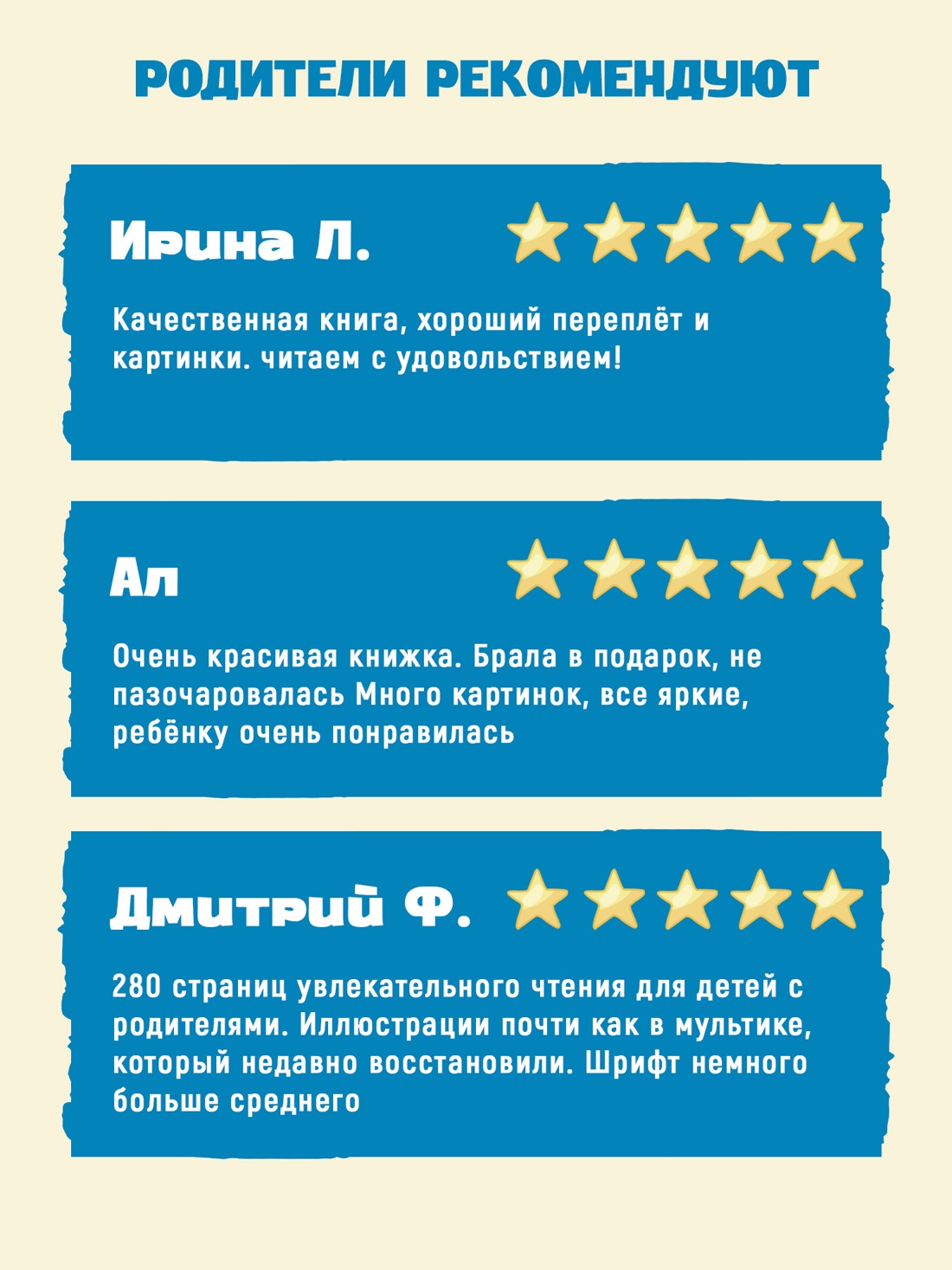 РОДИТЕЛИ РЕКОМЕНДУЮТ

Ирина Л.

Качественная книга, хороший переплёт и картинки. читаем с удовольствием!

Ал

Очень красивая книжка. Брала в подарок, не пазочаровалась Много картинок, все яркие, ребёнку очень понравилась

Дмитрий Ф.

280 страниц увлекательного чтения для детей с родителями. Иллюстрации почти как в мультике, который недавно восстановили. Шрифт немного больше среднего